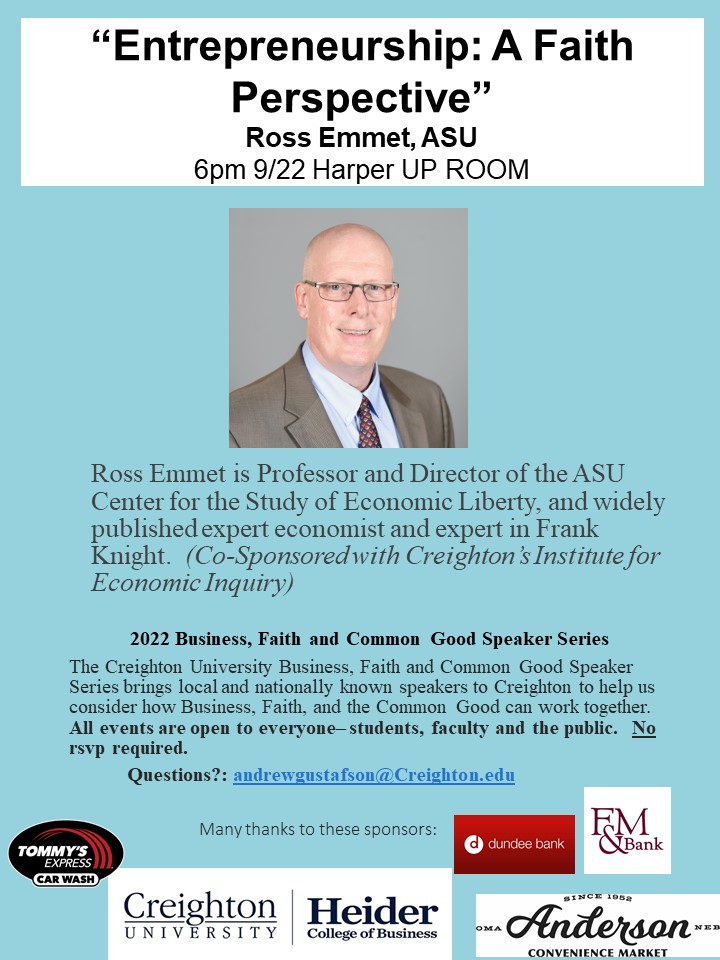 "Entrepreneurship: A Faith Perspective"
Ross Emmet, ASU
6pm 9/22 Harper UP ROOM

Ross Emmet is Professor and Director of the ASU Center for the Study of Economic Liberty, and widely published expert economist and expert in Frank Knight. (Co-Sponsored with Creighton's Institute for Economic Inquiry)

2022 Business, Faith and Common Good Speaker Series

The Creighton University Business, Faith and Common Good Speaker Series brings local and nationally known speakers to Creighton to help us consider how Business, Faith, and the Common Good can work together. All events are open to everyone– students, faculty and the public. No rsvp required.

Questions?: andrewgustafson@Creighton.edu

Many thanks to these sponsors:

TOMMY'S EXPRESS CAR WASH

dundee bank

F&M Bank

Creighton UNIVERSITY

Heider College of Business

SINCE 1952
OMA Anderson NEB
CONVENIENCE MARKET